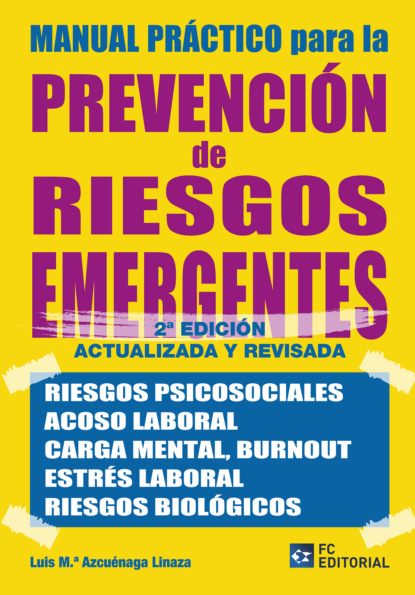 MANUAL PRÁCTICO para la

PREVENCIÓN
de
RIESGOS
EMERGENTES

2ª EDICIÓN
ACTUALIZADA Y REVISADA

RIESGOS PSICOSOCIALES
ACOSO LABORAL
CARGA MENTAL, BURNOUT
ESTRÉS LABORAL
RIESGOS BIOLÓGICOS

Luis M.ª Azcuénaga Linaza

FC
EDITORIAL